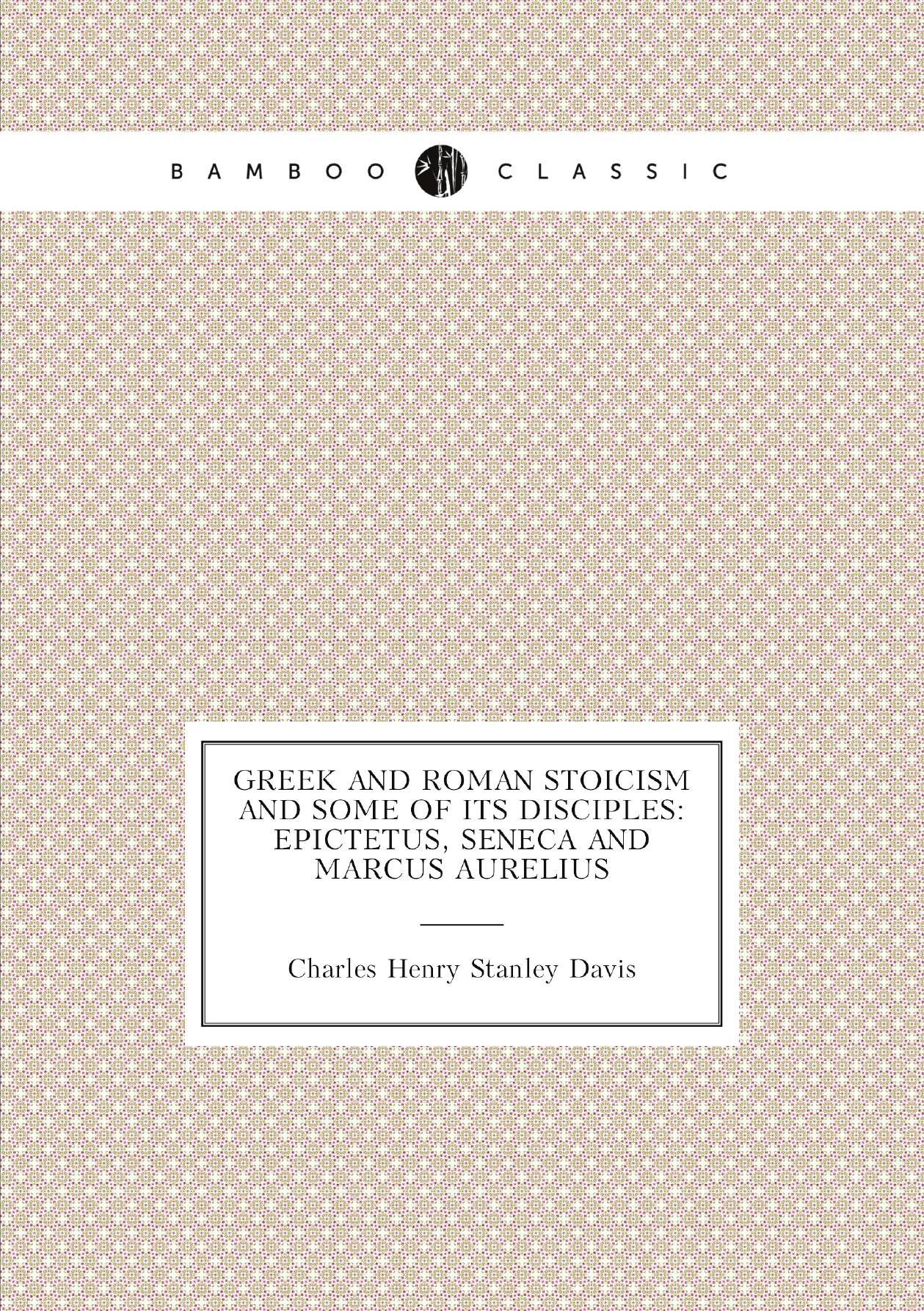 BAMBOO CLASSIC

GREEK AND ROMAN STOICISM AND SOME OF ITS DISCIPLES: EPICTETUS, SENECA AND MARCUS AURELIUS

Charles Henry Stanley Davis